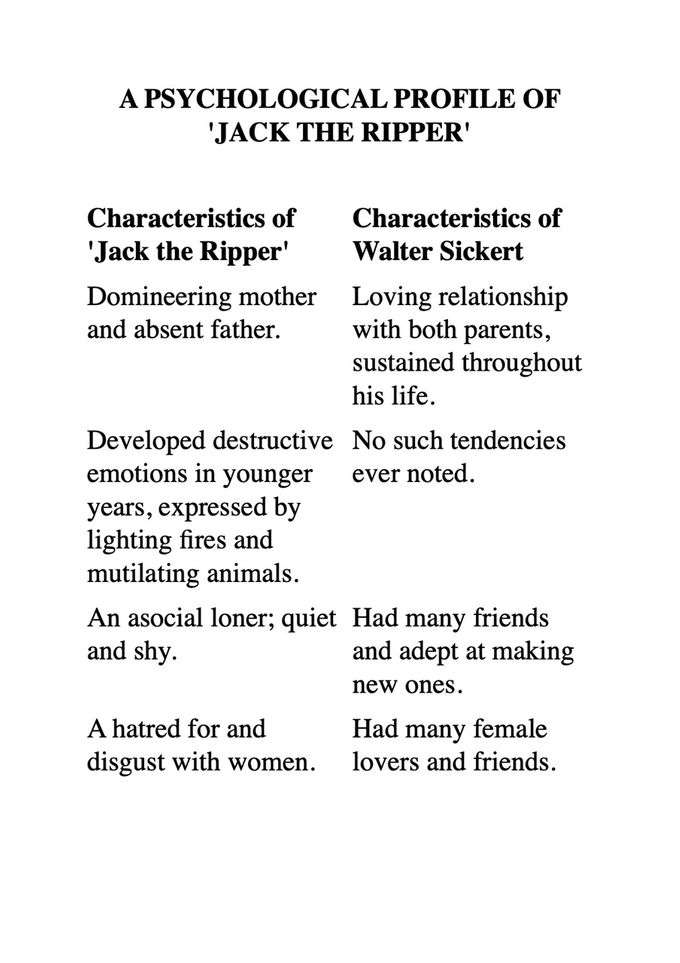 A PSYCHOLOGICAL PROFILE OF 'JACK THE RIPPER'

| Characteristics of 'Jack the Ripper' | Characteristics of Walter Sickert |
|---|---|
| Domineering mother and absent father. | Loving relationship with both parents, sustained throughout his life. |
| Developed destructive emotions in younger years, expressed by lighting fires and mutilating animals. | No such tendencies ever noted. |
| An asocial loner; quiet and shy. | Had many friends and adept at making new ones. |
| A hatred for and disgust with women. | Had many female lovers and friends. |